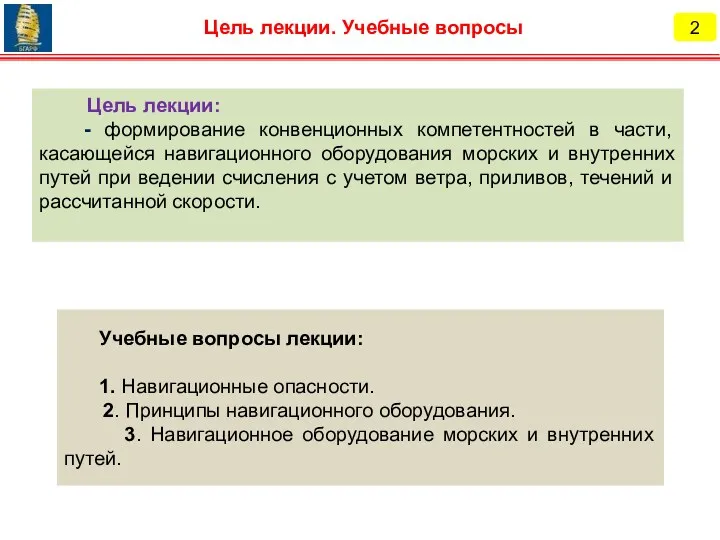 БГАРФ

Цель лекции. Учебные вопросы

2

Цель лекции:

- формирование конвенционных компетентностей в части, касающейся навигационного оборудования морских и внутренних путей при ведении счисления с учетом ветра, приливов, течений и рассчитанной скорости.

Учебные вопросы лекции:

1. Навигационные опасности.

2. Принципы навигационного оборудования.

3. Навигационное оборудование морских и внутренних путей.